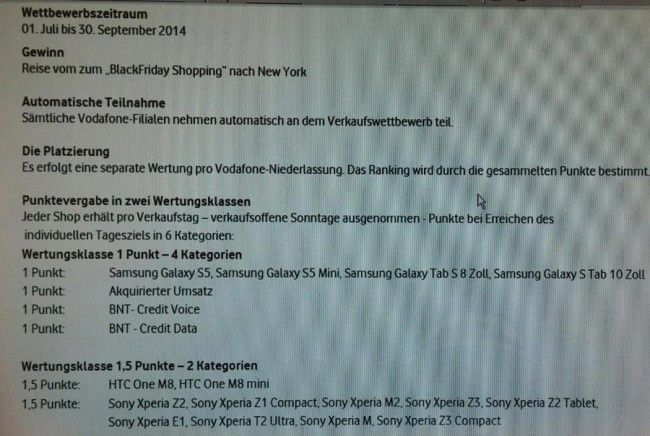 Wettbewerbszeitraum
01. Juli bis 30. September 2014

Gewinn
Reise vom zum „BlackFriday Shopping" nach New York

Automatische Teilnahme
Sämtliche Vodafone-Filialen nehmen automatisch an dem Verkaufswettbewerb teil.

Die Platzierung
Es erfolgt eine separate Wertung pro Vodafone-Niederlassung. Das Ranking wird durch die gesammelten Punkte bestimmt.

Punktevergabe in zwei Wertungsklassen
Jeder Shop erhält pro Verkaufstag – verkaufsoffene Sonntage ausgenommen - Punkte bei Erreichen des individuellen Tagesziels in 6 Kategorien:

Wertungsklasse 1 Punkt – 4 Kategorien
1 Punkt: Samsung Galaxy S5, Samsung Galaxy S5 Mini, Samsung Galaxy Tab S 8 Zoll, Samsung Galaxy S Tab 10 Zoll
1 Punkt: Akquirierter Umsatz
1 Punkt: BNT- Credit Voice
1 Punkt: BNT - Credit Data

Wertungsklasse 1,5 Punkte – 2 Kategorien
1,5 Punkte: HTC One M8, HTC One M8 mini
1,5 Punkte: Sony Xperia Z2, Sony Xperia Z1 Compact, Sony Xperia M2, Sony Xperia Z3, Sony Xperia Z2 Tablet, Sony Xperia E1, Sony Xperia T2 Ultra, Sony Xperia M, Sony Xperia Z3 Compact